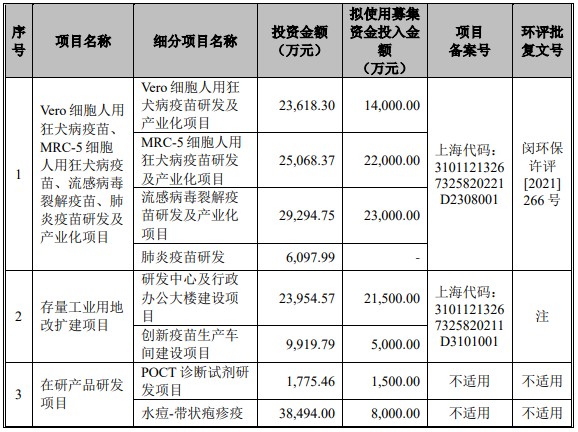 | 序号 | 项目名称 | 细分项目名称 | 投资金额（万元） | 拟使用募集资金投入金额（万元） | 项目备案号 | 环评批复文号 |
|---|---|---|---|---|---|---|
| 1 | Vero 细胞人用狂犬病疫苗、MRC-5 细胞人用狂犬病疫苗、流感病毒裂解疫苗、肺炎疫苗研发及产业化项目 | Vero 细胞人用狂犬病疫苗研发及产业化项目 | 23,618.30 | 14,000.00 | 上海代码：31011213267325820221D2308001 | 闵环保许评[2021]266 号 |
| | | MRC-5 细胞人用狂犬病疫苗研发及产业化项目 | 25,068.37 | 22,000.00 | | |
| | | 流感病毒裂解疫苗研发及产业化项目 | 29,294.75 | 23,000.00 | | |
| | | 肺炎疫苗研发 | 6,097.99 | - | | |
| 2 | 存量工业用地改扩建项目 | 研发中心及行政办公大楼建设项目 | 23,954.57 | 21,500.00 | 上海代码：31011213267325820211D3101001 | 注 |
| | | 创新疫苗生产车间建设项目 | 9,919.79 | 5,000.00 | | |
| 3 | 在研产品研发项目 | POCT 诊断试剂研发项目 | 1,775.46 | 1,500.00 | 不适用 | 不适用 |
| | | 水痘-带状疱疹疫 | 38,494.00 | 8,000.00 | 不适用 | 不适用 |